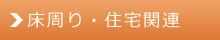 床周り・住宅関連